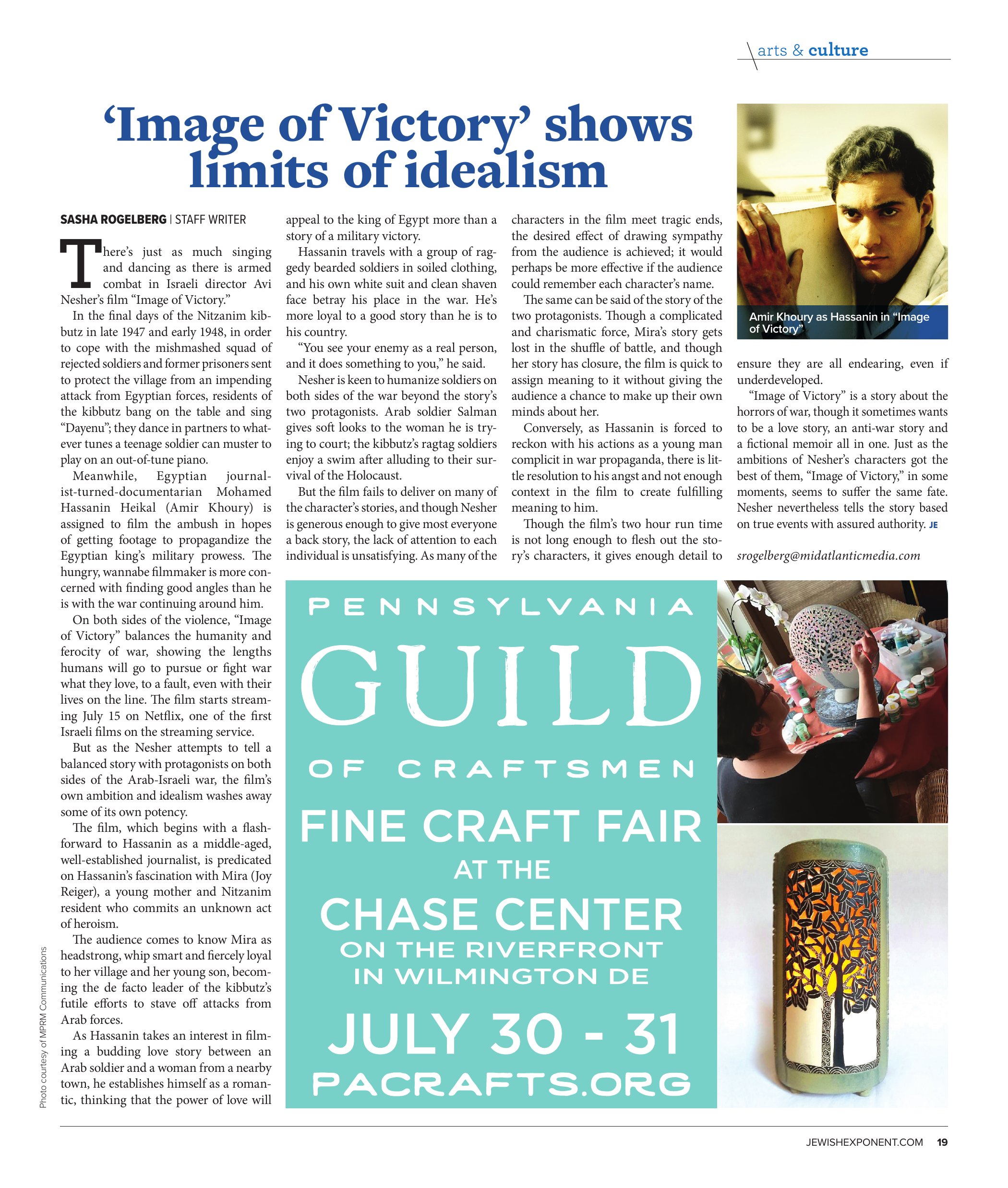 arts & culture

'Image of Victory' shows limits of idealism

SASHA ROGELBERG | STAFF WRITER

There's just as much singing and dancing as there is armed combat in Israeli director Avi Nesher's film "Image of Victory."

In the final days of the Nitzanim kibbutz in late 1947 and early 1948, in order to cope with the mishmashed squad of rejected soldiers and former prisoners sent to protect the village from an impending attack from Egyptian forces, residents of the kibbutz bang on the table and sing "Dayenu"; they dance in partners to whatever tunes a teenage soldier can muster to play on an out-of-tune piano.

Meanwhile, Egyptian journalist-turned-documentarian Mohamed Hassanin Heikal (Amir Khoury) is assigned to film the ambush in hopes of getting footage to propagandize the Egyptian king's military prowess. The hungry, wannabe filmmaker is more concerned with finding good angles than he is with the war continuing around him.

On both sides of the violence, "Image of Victory" balances the humanity and ferocity of war, showing the lengths humans will go to pursue or fight war what they love, to a fault, even with their lives on the line. The film starts streaming July 15 on Netflix, one of the first Israeli films on the streaming service.

But as the Nesher attempts to tell a balanced story with protagonists on both sides of the Arab-Israeli war, the film's own ambition and idealism washes away some of its own potency.

The film, which begins with a flash-forward to Hassanin as a middle-aged, well-established journalist, is predicated on Hassanin's fascination with Mira (Joy Reiger), a young mother and Nitzanim resident who commits an unknown act of heroism.

The audience comes to know Mira as headstrong, whip smart and fiercely loyal to her village and her young son, becoming the de facto leader of the kibbutz's futile efforts to stave off attacks from Arab forces.

As Hassanin takes an interest in filming a budding love story between an Arab soldier and a woman from a nearby town, he establishes himself as a romantic, thinking that the power of love will appeal to the king of Egypt more than a story of a military victory.

Hassanin travels with a group of raggedy bearded soldiers in soiled clothing, and his own white suit and clean shaven face betray his place in the war. He's more loyal to a good story than he is to his country.

"You see your enemy as a real person, and it does something to you," he said.

Nesher is keen to humanize soldiers on both sides of the war beyond the story's two protagonists. Arab soldier Salman gives soft looks to the woman he is trying to court; the kibbutz's ragtag soldiers enjoy a swim after alluding to their survival of the Holocaust.

But the film fails to deliver on many of the character's stories, and though Nesher is generous enough to give most everyone a back story, the lack of attention to each individual is unsatisfying. As many of the characters in the film meet tragic ends, the desired effect of drawing sympathy from the audience is achieved; it would perhaps be more effective if the audience could remember each character's name.

The same can be said of the story of the two protagonists. Though a complicated and charismatic force, Mira's story gets lost in the shuffle of battle, and though her story has closure, the film is quick to assign meaning to it without giving the audience a chance to make up their own minds about her.

Conversely, as Hassanin is forced to reckon with his actions as a young man complicit in war propaganda, there is little resolution to his angst and not enough context in the film to create fulfilling meaning to him.

Though the film's two hour run time is not long enough to flesh out the story's characters, it gives enough detail to ensure they are all endearing, even if underdeveloped.

"Image of Victory" is a story about the horrors of war, though it sometimes wants to be a love story, an anti-war story and a fictional memoir all in one. Just as the ambitions of Nesher's characters got the best of them, "Image of Victory," in some moments, seems to suffer the same fate. Nesher nevertheless tells the story based on true events with assured authority. JE

srogelberg@midatlanticmedia.com

Amir Khoury as Hassanin in "Image of Victory"

Photo courtesy of MPRM Communications

PENNSYLVANIA
GUILD
OF CRAFTSMEN
FINE CRAFT FAIR
AT THE
CHASE CENTER
ON THE RIVERFRONT
IN WILMINGTON DE
JULY 30 - 31
PACRAFTS.ORG

JEWISHEXPONENT.COM 19